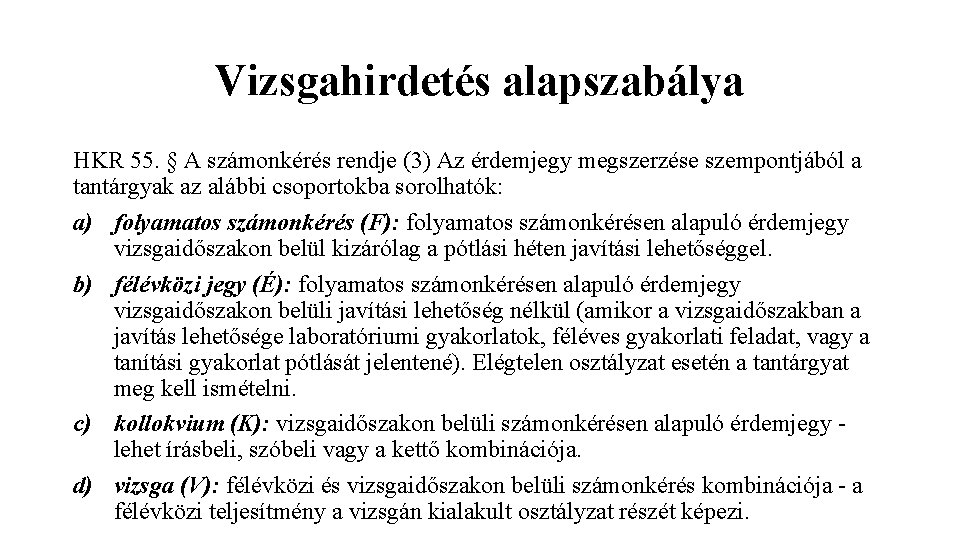 Vizsgahirdetés alapszabálya

HKR 55. § A számonkérés rendje (3) Az érdemjegy megszerzése szempontjából a tantárgyak az alábbi csoportokba sorolhatók:

a) folyamatos számonkérés (F): folyamatos számonkérésen alapuló érdemjegy vizsgaidőszakon belül kizárólag a pótlási héten javítási lehetőséggel.

b) félévközi jegy (É): folyamatos számonkérésen alapuló érdemjegy vizsgaidőszakon belüli javítási lehetőség nélkül (amikor a vizsgaidőszakban a javítás lehetősége laboratóriumi gyakorlatok, féléves gyakorlati feladat, vagy a tanítási gyakorlat pótlását jelentené). Elégtelen osztályzat esetén a tantárgyat meg kell ismételni.

c) kollokvium (K): vizsgaidőszakon belüli számonkérésen alapuló érdemjegy - lehet írásbeli, szóbeli vagy a kettő kombinációja.

d) vizsga (V): félévközi és vizsgaidőszakon belüli számonkérés kombinációja - a félévközi teljesítmény a vizsgán kialakult osztályzat részét képezi.